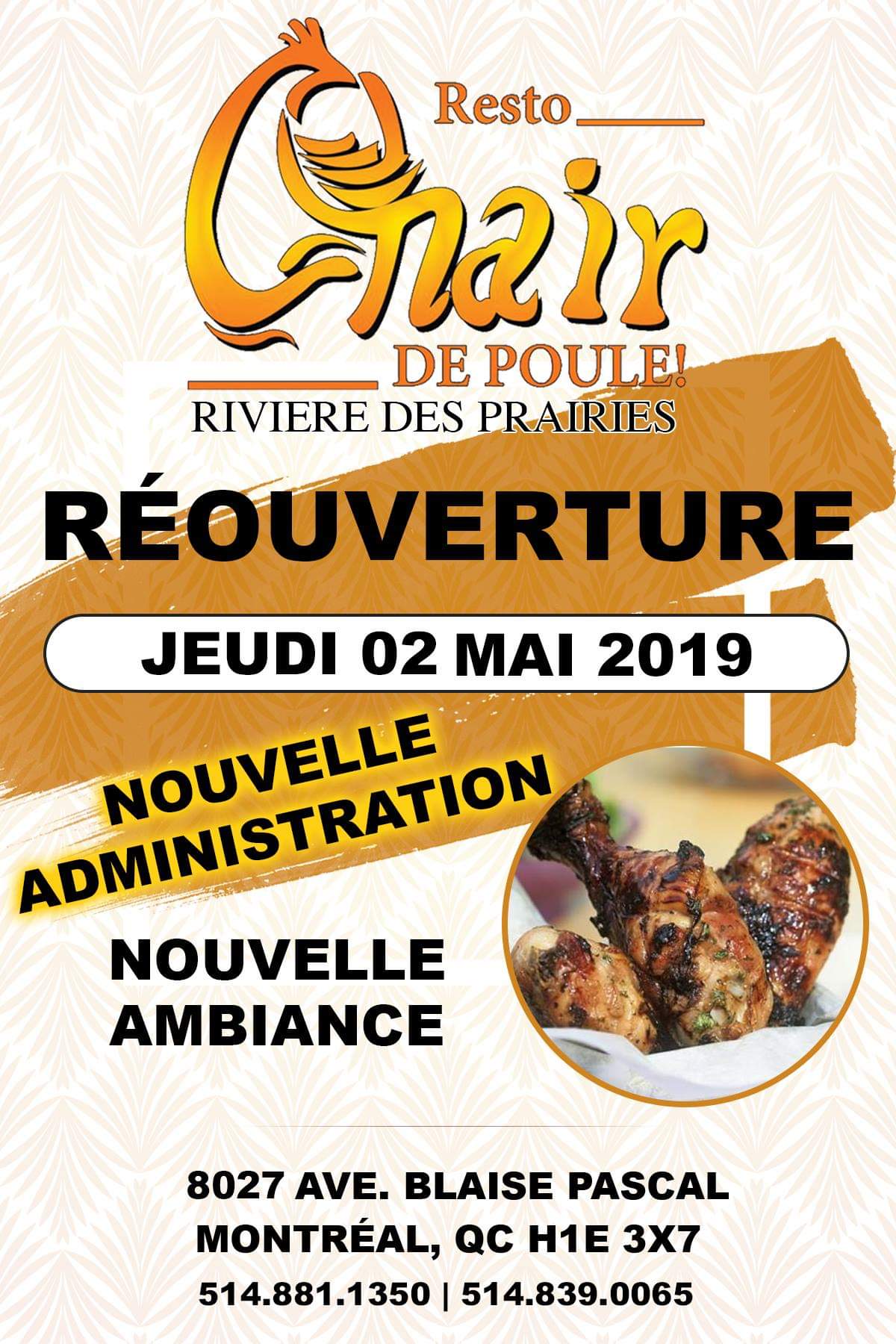 Resto

Chair

DE POULE!

RIVIERE DES PRAIRIES

RÉOUVERTURE

JEUDI 02 MAI 2019

NOUVELLE
ADMINISTRATION

NOUVELLE
AMBIANCE

8027 AVE. BLAISE PASCAL
MONTRÉAL, QC H1E 3X7
514.881.1350 | 514.839.0065